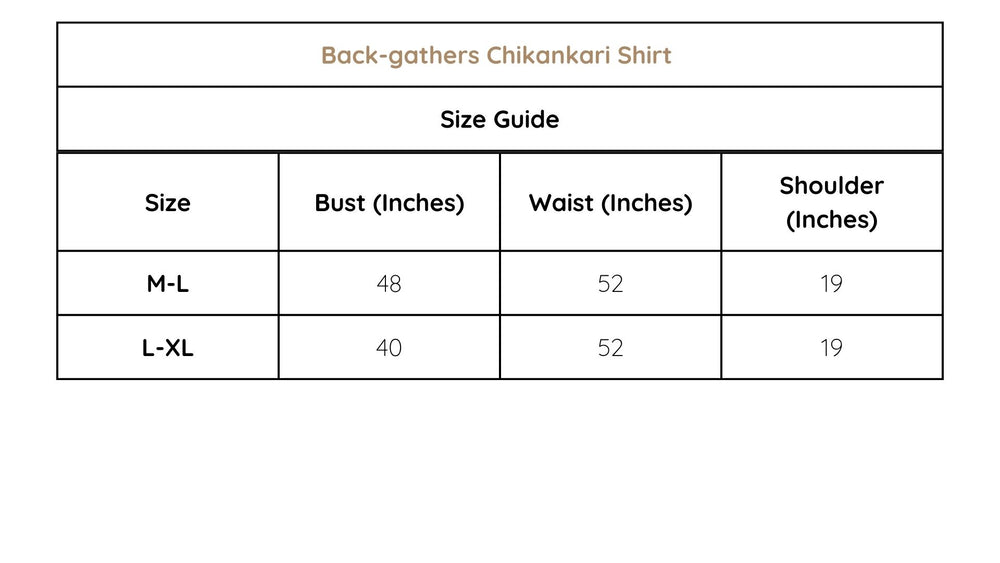 Back-gathers Chikankari Shirt

Size Guide

| Size | Bust (Inches) | Waist (Inches) | Shoulder (Inches) |
|---|---|---|---|
| M-L | 48 | 52 | 19 |
| L-XL | 40 | 52 | 19 |